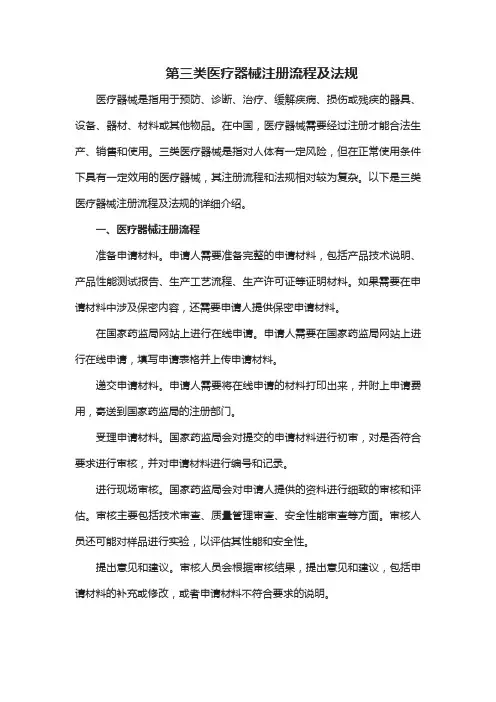 第三类医疗器械注册流程及法规

医疗器械是指用于预防、诊断、治疗、缓解疾病、损伤或残疾的器具、设备、器材、材料或其他物品。在中国，医疗器械需要经过注册才能合法生产、销售和使用。三类医疗器械是指对人体有一定风险，但在正常使用条件下具有一定效用的医疗器械，其注册流程和法规相对较为复杂。以下是三类医疗器械注册流程及法规的详细介绍。

一、医疗器械注册流程

准备申请材料。申请人需要准备完整的申请材料，包括产品技术说明、产品性能测试报告、生产工艺流程、生产许可证等证明材料。如果需要在申请材料中涉及保密内容，还需要申请人提供保密申请材料。

在国家药监局网站上进行在线申请。申请人需要在国家药监局网站上进行在线申请，填写申请表格并上传申请材料。

递交申请材料。申请人需要将在线申请的材料打印出来，并附上申请费用，寄送到国家药监局的注册部门。

受理申请材料。国家药监局会对提交的申请材料进行初审，对是否符合要求进行审核，并对申请材料进行编号和记录。

进行现场审核。国家药监局会对申请人提供的资料进行细致的审核和评估。审核主要包括技术审查、质量管理审查、安全性能审查等方面。审核人员还可能对样品进行实验，以评估其性能和安全性。

提出意见和建议。审核人员会根据审核结果，提出意见和建议，包括申请材料的补充或修改，或者申请材料不符合要求的说明。